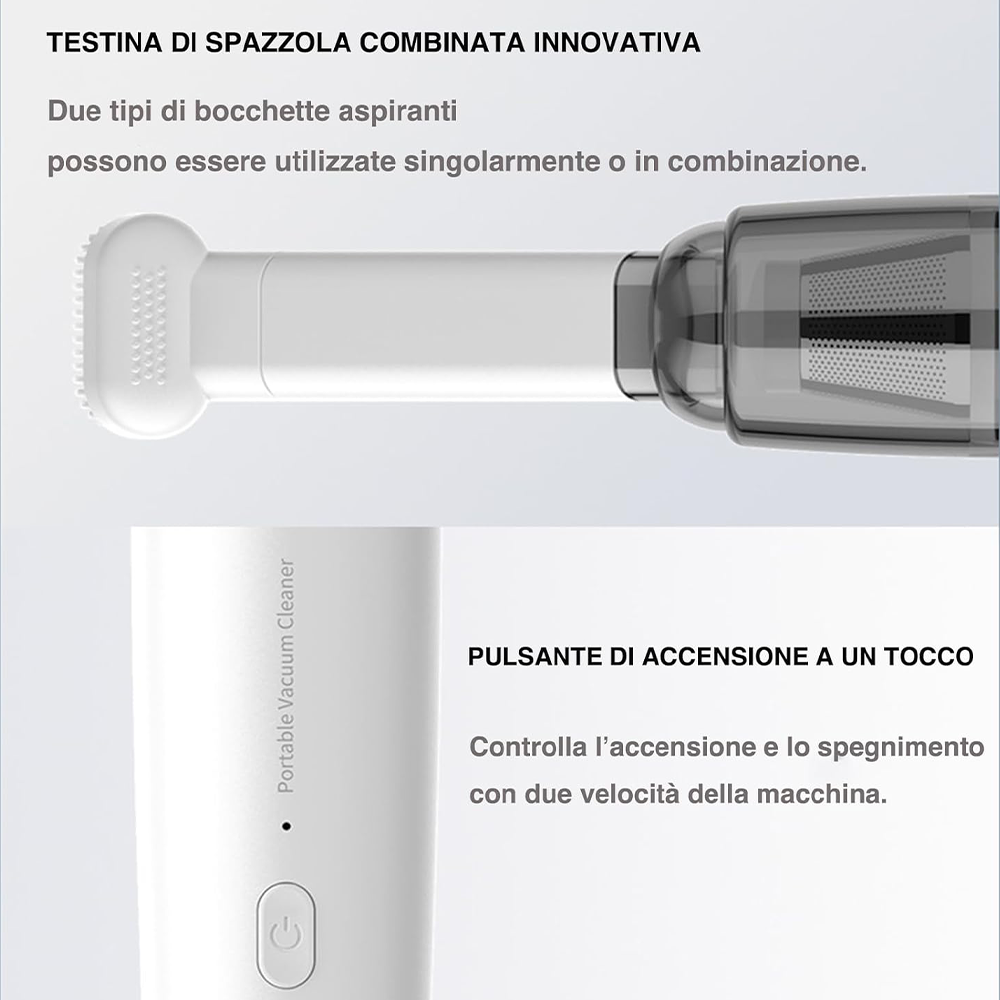 TESTINA DI SPAZZOLA COMBINATA INNOVATIVA

Due tipi di bocchette aspiranti
possono essere utilizzate singolarmente o in combinazione.

Portable Vacuum Cleaner

PULSANTE DI ACCENSIONE A UN TOCCO

Controlla l'accensione e lo spegnimento con due velocità della macchina.